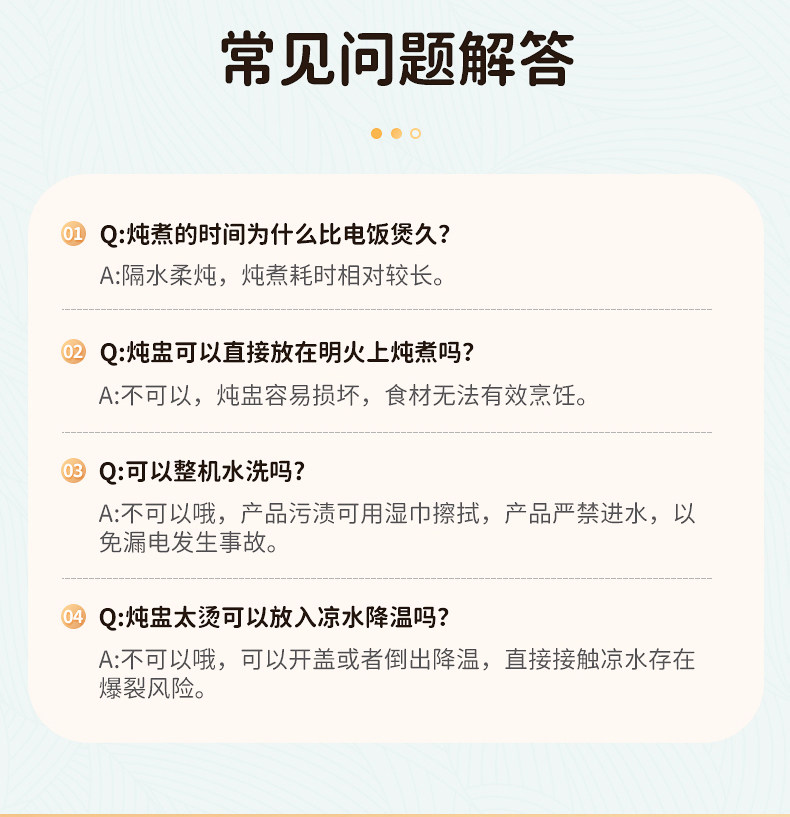 常见问题解答

01 Q:炖煮的时间为什么比电饭煲久?
A:隔水柔炖，炖煮耗时相对较长。

02 Q:炖盅可以直接放在明火上炖煮吗?
A:不可以，炖盅容易损坏，食材无法有效烹饪。

03 Q:可以整机水洗吗?
A:不可以哦，产品污渍可用湿巾擦拭，产品严禁进水，以免漏电发生事故。

04 Q:炖盅太烫可以放入凉水降温吗?
A:不可以哦，可以开盖或者倒出降温，直接接触凉水存在爆裂风险。